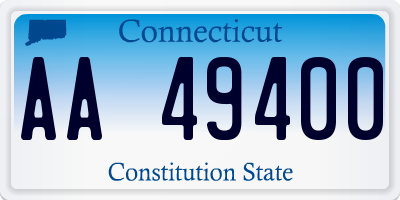 Connecticut

AA 49400

Constitution State